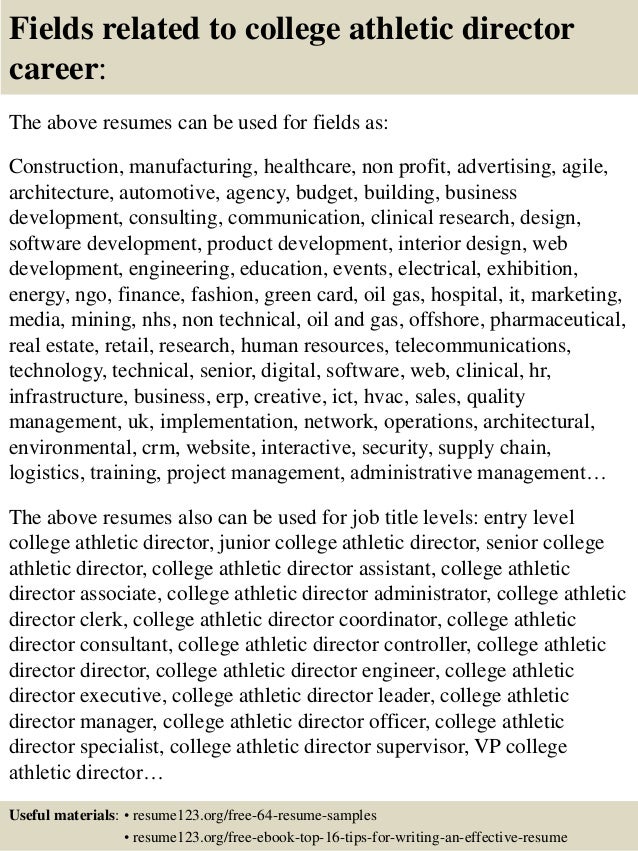 Fields related to college athletic director career:

The above resumes can be used for fields as:

Construction, manufacturing, healthcare, non profit, advertising, agile, architecture, automotive, agency, budget, building, business development, consulting, communication, clinical research, design, software development, product development, interior design, web development, engineering, education, events, electrical, exhibition, energy, ngo, finance, fashion, green card, oil gas, hospital, it, marketing, media, mining, nhs, non technical, oil and gas, offshore, pharmaceutical, real estate, retail, research, human resources, telecommunications, technology, technical, senior, digital, software, web, clinical, hr, infrastructure, business, erp, creative, ict, hvac, sales, quality management, uk, implementation, network, operations, architectural, environmental, crm, website, interactive, security, supply chain, logistics, training, project management, administrative management…

The above resumes also can be used for job title levels: entry level college athletic director, junior college athletic director, senior college athletic director, college athletic director assistant, college athletic director associate, college athletic director administrator, college athletic director clerk, college athletic director coordinator, college athletic director consultant, college athletic director controller, college athletic director director, college athletic director engineer, college athletic director executive, college athletic director leader, college athletic director manager, college athletic director officer, college athletic director specialist, college athletic director supervisor, VP college athletic director…

Useful materials: • resume123.org/free-64-resume-samples
• resume123.org/free-ebook-top-16-tips-for-writing-an-effective-resume